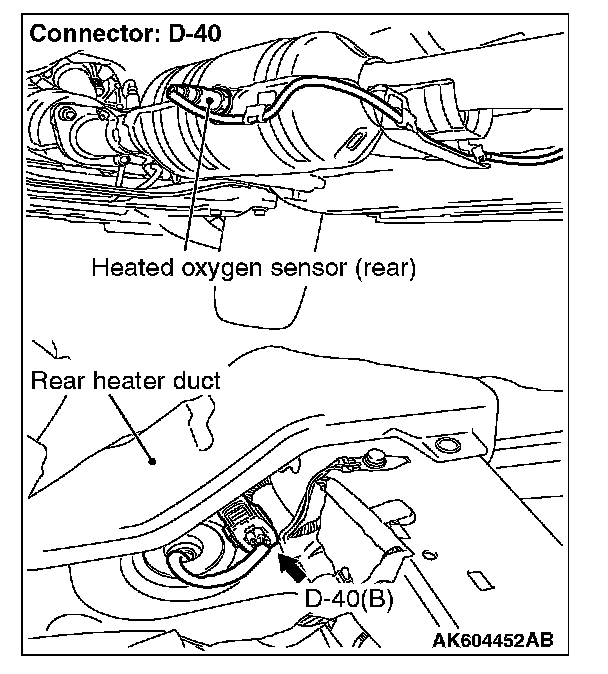 Connector: D-40

Heated oxygen sensor (rear)

Rear heater duct

D-40(B)

AK604452AB